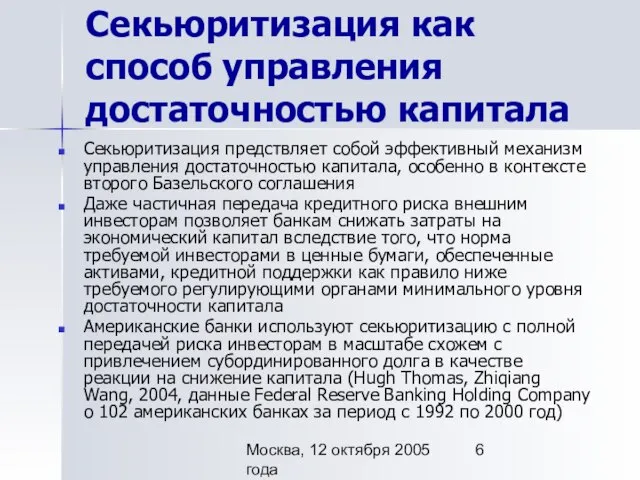 Секьюритизация как способ управления достаточностью капитала

Секьюритизация предствляет собой эффективный механизм управления достаточностью капитала, особенно в контексте второго Базельского соглашения

Даже частичная передача кредитного риска внешним инвесторам позволяет банкам снижать затраты на экономический капитал вследствие того, что норма требуемой инвесторами в ценные бумаги, обеспеченные активами, кредитной поддержки как правило ниже требуемого регулирующими органами минимального уровня достаточности капитала

Американские банки используют секьюритизацию с полной передачей риска инвесторам в масштабе схожем с привлечением субординированного долга в качестве реакции на снижение капитала (Hugh Thomas, Zhiqiang Wang, 2004, данные Federal Reserve Banking Holding Company о 102 американских банках за период с 1992 по 2000 год)

Москва, 12 октября 2005 года

6